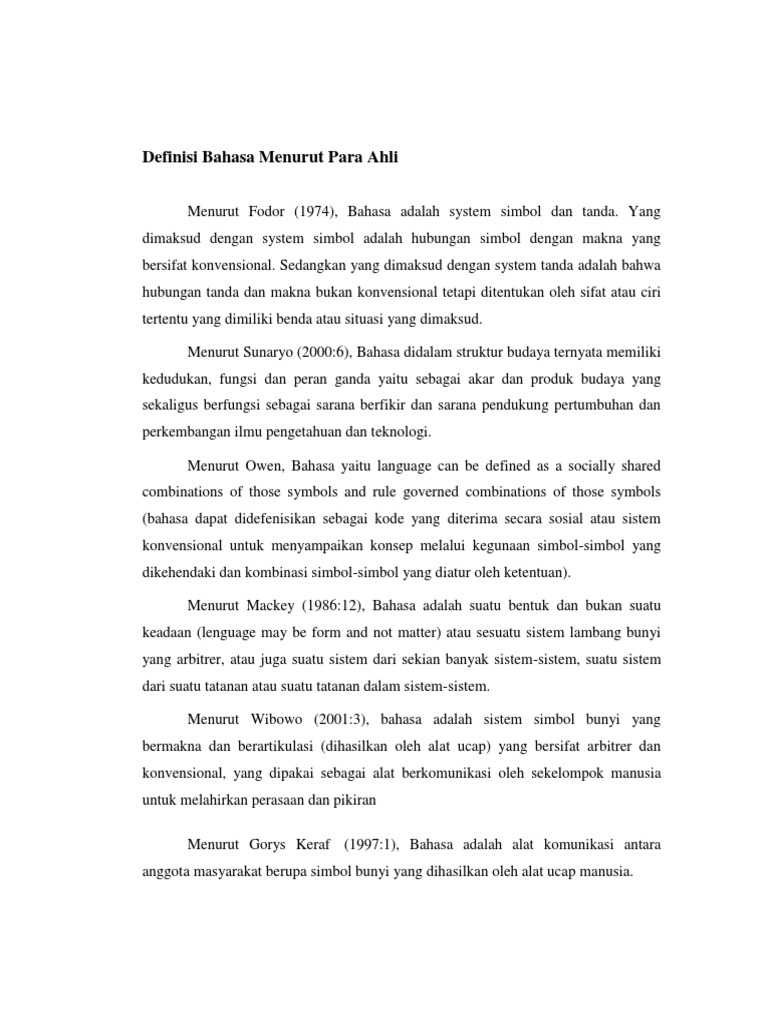 Definisi Bahasa Menurut Para Ahli

Menurut Fodor (1974), Bahasa adalah system simbol dan tanda. Yang dimaksud dengan system simbol adalah hubungan simbol dengan makna yang bersifat konvensional. Sedangkan yang dimaksud dengan system tanda adalah bahwa hubungan tanda dan makna bukan konvensional tetapi ditentukan oleh sifat atau ciri tertentu yang dimiliki benda atau situasi yang dimaksud.

Menurut Sunaryo (2000:6), Bahasa didalam struktur budaya ternyata memiliki kedudukan, fungsi dan peran ganda yaitu sebagai akar dan produk budaya yang sekaligus berfungsi sebagai sarana berfikir dan sarana pendukung pertumbuhan dan perkembangan ilmu pengetahuan dan teknologi.

Menurut Owen, Bahasa yaitu language can be defined as a socially shared combinations of those symbols and rule governed combinations of those symbols (bahasa dapat didefenisikan sebagai kode yang diterima secara sosial atau sistem konvensional untuk menyampaikan konsep melalui kegunaan simbol-simbol yang dikehendaki dan kombinasi simbol-simbol yang diatur oleh ketentuan).

Menurut Mackey (1986:12), Bahasa adalah suatu bentuk dan bukan suatu keadaan (lenguage may be form and not matter) atau sesuatu sistem lambang bunyi yang arbitrer, atau juga suatu sistem dari sekian banyak sistem-sistem, suatu sistem dari suatu tatanan atau suatu tatanan dalam sistem-sistem.

Menurut Wibowo (2001:3), bahasa adalah sistem simbol bunyi yang bermakna dan berartikulasi (dihasilkan oleh alat ucap) yang bersifat arbitrer dan konvensional, yang dipakai sebagai alat berkomunikasi oleh sekelompok manusia untuk melahirkan perasaan dan pikiran

Menurut Gorys Keraf (1997:1), Bahasa adalah alat komunikasi antara anggota masyarakat berupa simbol bunyi yang dihasilkan oleh alat ucap manusia.